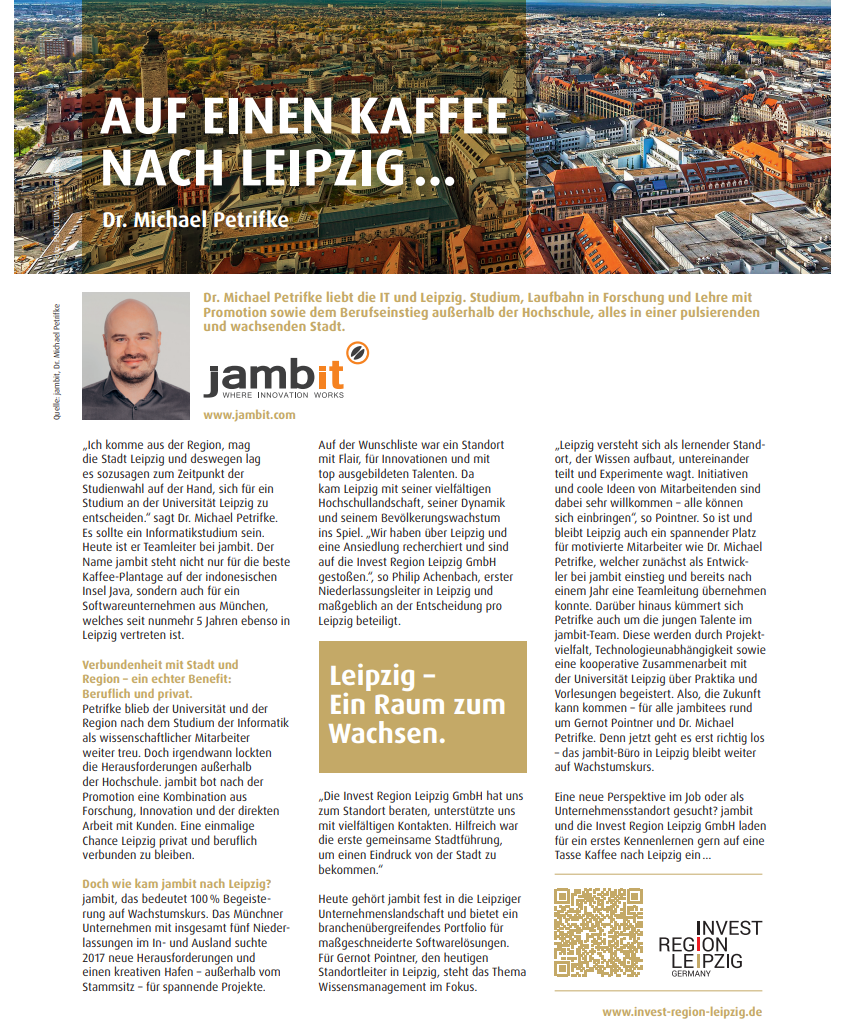 AUF EINEN KAFFEE NACH LEIPZIG...

Dr. Michael Petrifke

Quelle: jambit, Dr. Michael Petrifke

Dr. Michael Petrifke liebt die IT und Leipzig. Studium, Laufbahn in Forschung und Lehre mit Promotion sowie dem Berufseinstieg außerhalb der Hochschule, alles in einer pulsierenden und wachsenden Stadt.

jambit
WHERE INNOVATION WORKS

www.jambit.com

„Ich komme aus der Region, mag die Stadt Leipzig und deswegen lag es sozusagen zum Zeitpunkt der Studienwahl auf der Hand, sich für ein Studium an der Universität Leipzig zu entscheiden." sagt Dr. Michael Petrifke. Es sollte ein Informatikstudium sein. Heute ist er Teamleiter bei jambit. Der Name jambit steht nicht nur für die beste Kaffee-Plantage auf der indonesischen Insel Java, sondern auch für ein Softwareunternehmen aus München, welches seit nunmehr 5 Jahren ebenso in Leipzig vertreten ist.

Verbundenheit mit Stadt und Region – ein echter Benefit: Beruflich und privat.
Petrifke blieb der Universität und der Region nach dem Studium der Informatik als wissenschaftlicher Mitarbeiter weiter treu. Doch irgendwann lockten die Herausforderungen außerhalb der Hochschule. jambit bot nach der Promotion eine Kombination aus Forschung, Innovation und der direkten Arbeit mit Kunden. Eine einmalige Chance Leipzig privat und beruflich verbunden zu bleiben.

Doch wie kam jambit nach Leipzig?
jambit, das bedeutet 100 % Begeisterung auf Wachstumskurs. Das Münchner Unternehmen mit insgesamt fünf Niederlassungen im In- und Ausland suchte 2017 neue Herausforderungen und einen kreativen Hafen – außerhalb vom Stammsitz – für spannende Projekte.

Auf der Wunschliste war ein Standort mit Flair, für Innovationen und mit top ausgebildeten Talenten. Da kam Leipzig mit seiner vielfältigen Hochschullandschaft, seiner Dynamik und seinem Bevölkerungswachstum ins Spiel. „Wir haben über Leipzig und eine Ansiedlung recherchiert und sind auf die Invest Region Leipzig GmbH gestoßen.", so Philip Achenbach, erster Niederlassungsleiter in Leipzig und maßgeblich an der Entscheidung pro Leipzig beteiligt.

Leipzig – Ein Raum zum Wachsen.

„Die Invest Region Leipzig GmbH hat uns zum Standort beraten, unterstützte uns mit vielfältigen Kontakten. Hilfreich war die erste gemeinsame Stadtführung, um einen Eindruck von der Stadt zu bekommen."

Heute gehört jambit fest in die Leipziger Unternehmenslandschaft und bietet ein branchenübergreifendes Portfolio für maßgeschneiderte Softwarelösungen. Für Gernot Pointner, den heutigen Standortleiter in Leipzig, steht das Thema Wissensmanagement im Fokus.

„Leipzig versteht sich als lernender Standort, der Wissen aufbaut, untereinander teilt und Experimente wagt. Initiativen und coole Ideen von Mitarbeitenden sind dabei sehr willkommen – alle können sich einbringen", so Pointner. So ist und bleibt Leipzig auch ein spannender Platz für motivierte Mitarbeiter wie Dr. Michael Petrifke, welcher zunächst als Entwickler bei jambit einstieg und bereits nach einem Jahr eine Teamleitung übernehmen konnte. Darüber hinaus kümmert sich Petrifke auch um die jungen Talente im jambit-Team. Diese werden durch Projektvielfalt, Technologieunabhängigkeit sowie eine kooperative Zusammenarbeit mit der Universität Leipzig über Praktika und Vorlesungen begeistert. Also, die Zukunft kann kommen – für alle jambitees rund um Gernot Pointner und Dr. Michael Petrifke. Denn jetzt geht es erst richtig los – das jambit-Büro in Leipzig bleibt weiter auf Wachstumskurs.

Eine neue Perspektive im Job oder als Unternehmensstandort gesucht? jambit und die Invest Region Leipzig GmbH laden für ein erstes Kennenlernen gern auf eine Tasse Kaffee nach Leipzig ein...

INVEST REGION LEIPZIG GERMANY

www.invest-region-leipzig.de